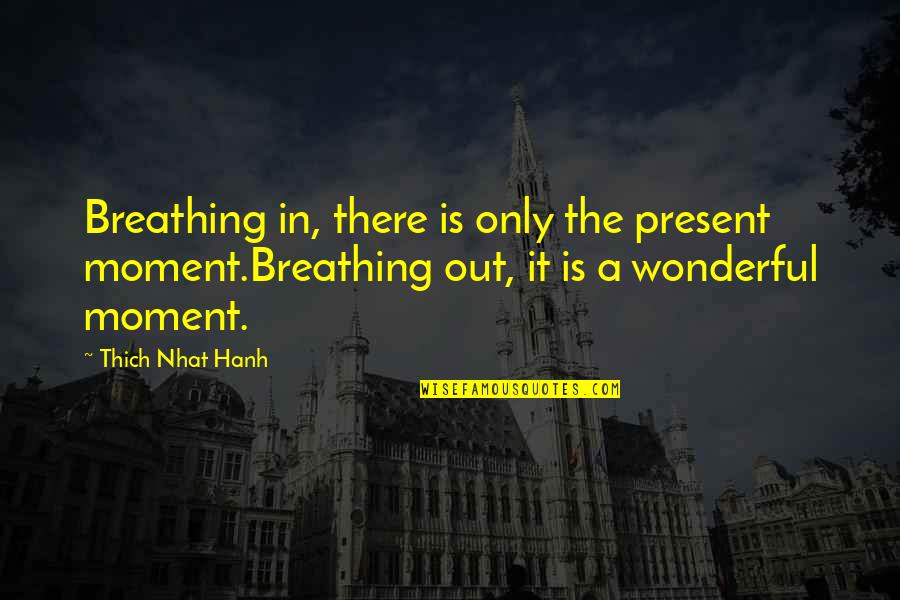 Breathing in, there is only the present moment.Breathing out, it is a wonderful moment.

~ Thich Nhat Hanh

WISEFAMOUSQUOTES.COM